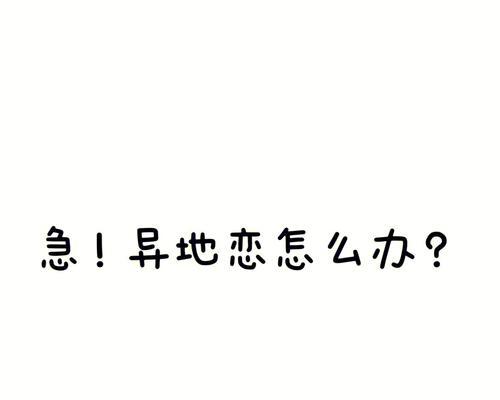 急！异地恋怎么办？